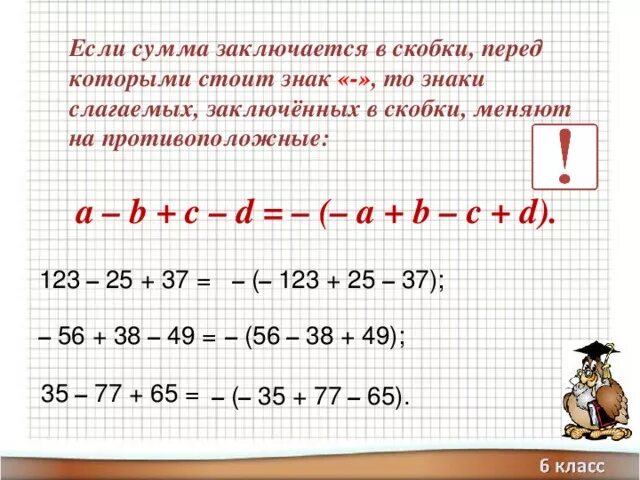 Если сумма заключается в скобки, перед которыми стоит знак «-», то знаки слагаемых, заключённых в скобки, меняют на противоположные:

!

$a - b + c - d = -(-a + b - c + d).$

$123 - 25 + 37 = -(-123 + 25 - 37);$

$-56 + 38 - 49 = -(56 - 38 + 49);$

$35 - 77 + 65 = -(-35 + 77 - 65).$

6 класс